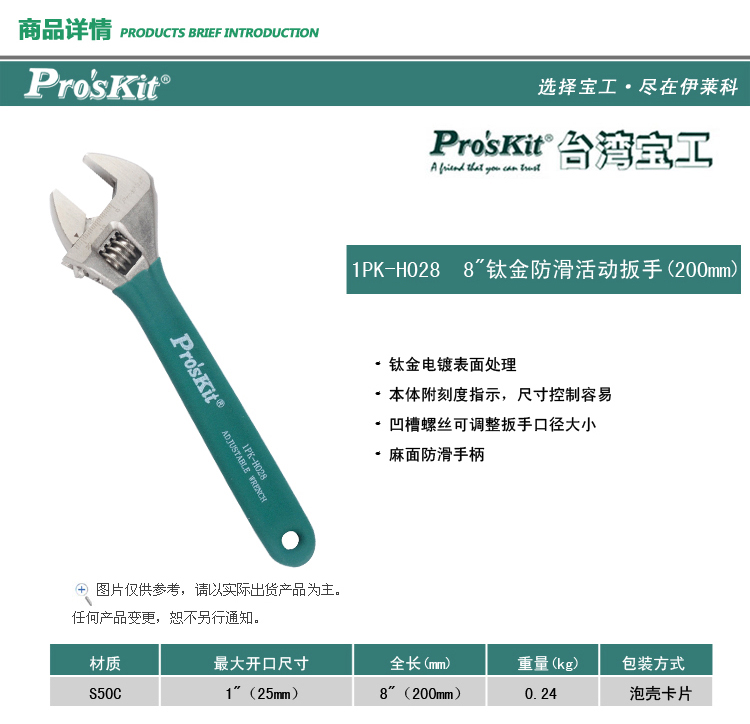 商品详情 PRODUCTS BRIEF INTRODUCTION

Pro'sKit®

选择宝工·尽在伊莱科

Pro'sKit® 台湾宝工
A friend that you can trust

1PK-H028 8"钛金防滑活动扳手(200mm)

Pro'sKit®
1PK-H028
ADJUSTABLE WRENCH

• 钛金电镀表面处理
• 本体附刻度指示，尺寸控制容易
• 凹槽螺丝可调整扳手口径大小
• 麻面防滑手柄

图片仅供参考，请以实际出货产品为主。
任何产品变更，恕不另行通知。

| 材质 | 最大开口尺寸 | 全长(mm) | 重量(kg) | 包装方式 |
|---|---|---|---|---|
| S50C | 1"(25mm) | 8"(200mm) | 0.24 | 泡壳卡片 |